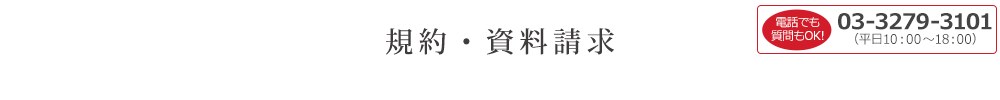 規約・資料請求

電話でも質問もOK!
03-3279-3101
（平日10：00～18：00）